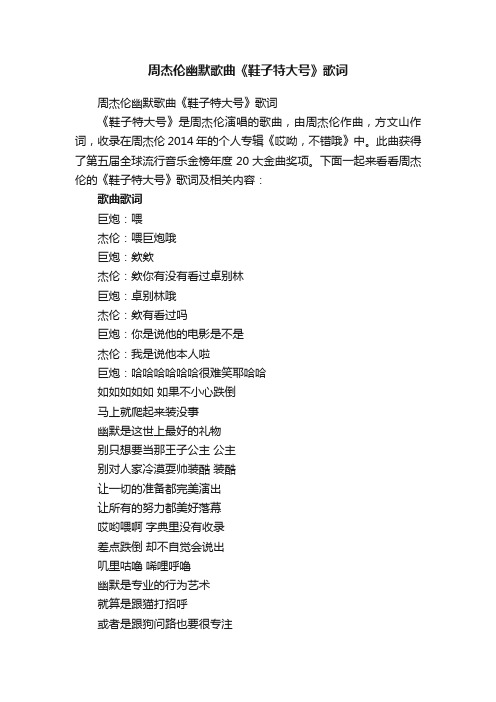 周杰伦幽默歌曲《鞋子特大号》歌词

周杰伦幽默歌曲《鞋子特大号》歌词

《鞋子特大号》是周杰伦演唱的歌曲，由周杰伦作曲，方文山作词，收录在周杰伦 2014 年的个人专辑《哎呦，不错哦》中。此曲获得了第五届全球流行音乐金榜年度 20 大金曲奖项。下面一起来看看周杰伦的《鞋子特大号》歌词及相关内容：

歌曲歌词

巨炮：喂

杰伦：喂巨炮哦

巨炮：欸欸

杰伦：欸你有没有看过卓别林

巨炮：卓别林哦

杰伦：欸有看过吗

巨炮：你是说他的电影是不是

杰伦：我是说他本人啦

巨炮：哈哈哈哈哈哈很难笑耶哈哈

如如如如如 如果不小心跌倒

马上就爬起来装没事

幽默是这世上最好的礼物

别只想要当那王子公主 公主

别对人家冷漠耍帅装酷 装酷

让一切的准备都完美演出

让所有的努力都美好落幕

哎哟喂啊 字典里没有收录

差点跌倒 却不自觉会说出

叽里咕噜 唏哩呼噜

幽默是专业的行为艺术

就算是跟猫打招呼

或者是跟狗问路也要很专注